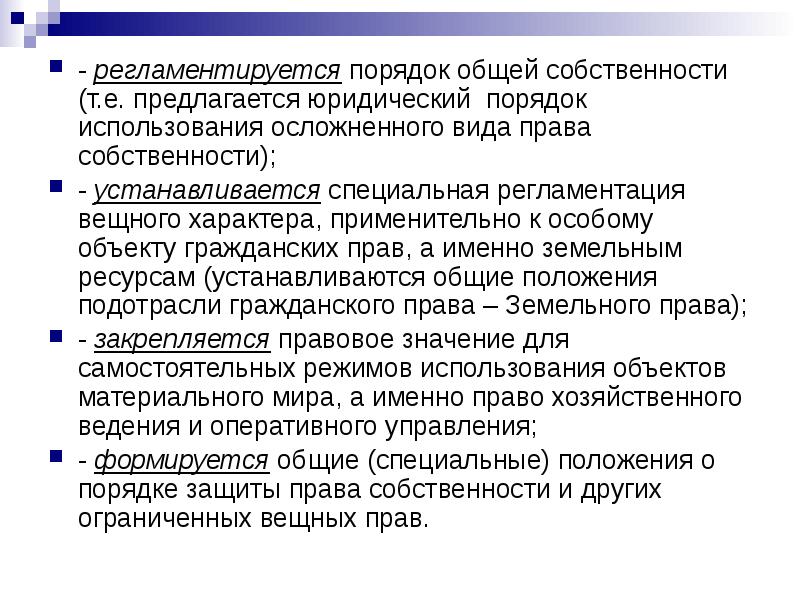 - регламентируется порядок общей собственности (т.е. предлагается юридический порядок использования осложненного вида права собственности);

- устанавливается специальная регламентация вещного характера, применительно к особому объекту гражданских прав, а именно земельным ресурсам (устанавливаются общие положения подотрасли гражданского права – Земельного права);

- закрепляется правовое значение для самостоятельных режимов использования объектов материального мира, а именно право хозяйственного ведения и оперативного управления;

- формируется общие (специальные) положения о порядке защиты права собственности и других ограниченных вещных прав.